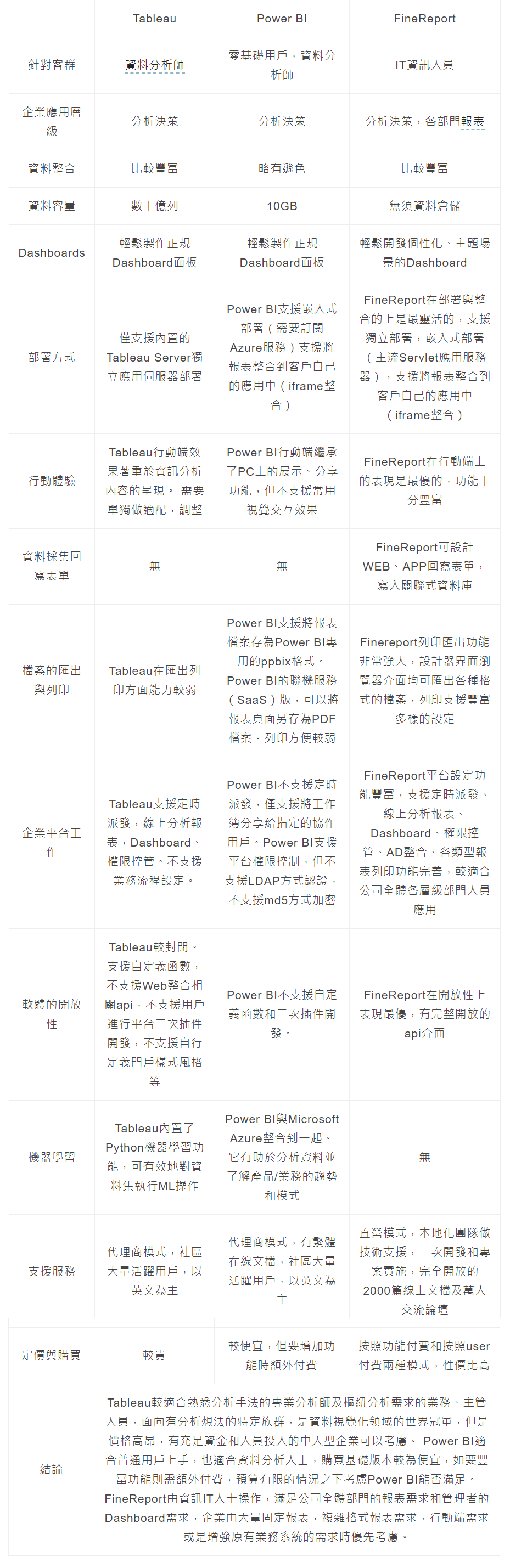 |  | Tableau | Power BI | FineReport |
|---|---|---|---|
| 針對客群 | 資料分析師 | 零基礎用戶，資料分析師 | IT資訊人員 |
| 企業應用層級 | 分析決策 | 分析決策 | 分析決策，各部門報表 |
| 資料整合 | 比較豐富 | 略有遜色 | 比較豐富 |
| 資料容量 | 數十億列 | 10GB | 無須資料倉儲 |
| Dashboards | 輕鬆製作正規Dashboard面板 | 輕鬆製作正規Dashboard面板 | 輕鬆開發個性化、主題場景的Dashboard |
| 部署方式 | 僅支援內置的Tableau Server獨立應用伺服器部署 | Power BI支援嵌入式部署（需要訂閱Azure服務）支援將報表整合到客戶自己的應用中（iframe整合） | FineReport在部署與整合的上是最靈活的，支援獨立部署，嵌入式部署（主流Servlet應用服務器），支援將報表整合到客戶自己的應用中（iframe整合） |
| 行動體驗 | Tableau行動端效果著重於資訊分析內容的呈現。 需要單獨做適配，調整 | Power BI行動端繼承了PC上的展示、分享功能，但不支援常用視覺交互效果 | FineReport在行動端上的表現是最優的，功能十分豐富 |
| 資料採集回寫表單 | 無 | 無 | FineReport可設計WEB、APP回寫表單，寫入關聯式資料庫 |
| 檔案的匯出與列印 | Tableau在匯出列印方面能力較弱 | Power BI支援將報表檔案存為Power BI專用的ppbix格式。Power BI的聯機服務（SaaS）版，可以將報表頁面另存為PDF檔案。列印方便較弱 | Finereport列印匯出功能非常強大，設計器界面瀏覽器介面均可匯出各種格式的檔案，列印支援豐富多樣的設定 |
| 企業平台工作 | Tableau支援定時派發，線上分析報表，Dashboard、權限控管。不支援業務流程設定。 | Power BI不支援定時派發，僅支援將工作簿分享給指定的協作用戶。Power BI支援平台權限控制，但不支援LDAP方式認證，不支援md5方式加密 | FineReport平台設定功能豐富，支援定時派發、線上分析報表、Dashboard、權限控管、AD整合、各類型報表列印功能完善，較適合公司全體各層級部門人員應用 |
| 軟體的開放性 | Tableau較封閉。支援自定義函數，不支援Web整合相關api，不支援用戶進行平台二次插件開發，不支援自行定義門戶樣式風格等 | Power BI不支援自定義函數和二次插件開發。 | FineReport在開放性上表現最優，有完整開放的api介面 |
| 機器學習 | Tableau內置了Python機器學習功能，可有效地對資料集執行ML操作 | Power BI與Microsoft Azure整合到一起。它有助於分析資料並了解產品/業務的趨勢和模式 | 無 |
| 支援服務 | 代理商模式，社區大量活躍用戶，以英文為主 | 代理商模式，有繁體在線文檔，社區大量活躍用戶，以英文為主 | 直營模式，本地化團隊做技術支援，二次開發和專案實施，完全開放的2000篇線上文檔及萬人交流論壇 |
| 定價與購買 | 較貴 | 較便宜，但要增加功能時額外付費 | 按照功能付費和按照user付費兩種模式，性價比高 |
| 結論 | Tableau較適合熟悉分析手法的專業分析師及樞紐分析需求的業務、主管人員，面向有分析想法的特定族群，是資料視覺化領域的世界冠軍，但是價格高昂，有充足資金和人員投入的中大型企業可以考慮。 Power BI適合普通用戶上手，也適合資料分析人士，購買基礎版本較為便宜，如要豐富功能則需額外付費，預算有限的情況之下考慮Power BI能否滿足。FineReport由資訊IT人士操作，滿足公司全體部門的報表需求和管理者的Dashboard需求，企業由大量固定報表，複雜格式報表需求，行動端需求或是增強原有業務系統的需求時優先考慮。 |  |  |